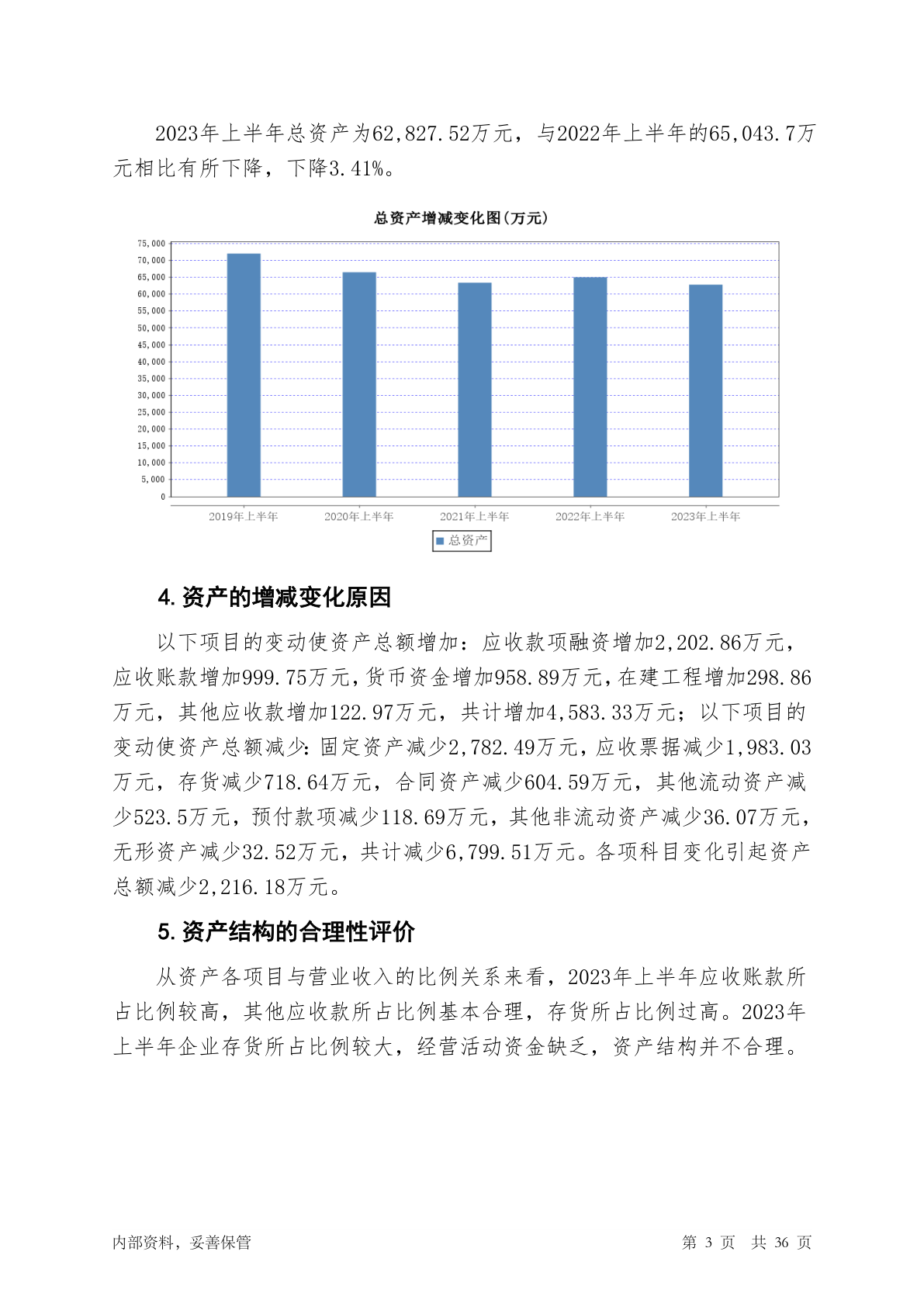 2023年上半年总资产为62,827.52万元，与2022年上半年的65,043.7万元相比有所下降，下降3.41%。

总资产增减变化图(万元)

75,000
70,000
65,000
60,000
55,000
50,000
45,000
40,000
35,000
30,000
25,000
20,000
15,000
10,000
5,000
0

2019年上半年 2020年上半年 2021年上半年 2022年上半年 2023年上半年

总资产

4. 资产的增减变化原因

以下项目的变动使资产总额增加：应收款项融资增加2,202.86万元，应收账款增加999.75万元，货币资金增加958.89万元，在建工程增加298.86万元，其他应收款增加122.97万元，共计增加4,583.33万元；以下项目的变动使资产总额减少：固定资产减少2,782.49万元，应收票据减少1,983.03万元，存货减少718.64万元，合同资产减少604.59万元，其他流动资产减少523.5万元，预付款项减少118.69万元，其他非流动资产减少36.07万元，无形资产减少32.52万元，共计减少6,799.51万元。各项科目变化引起资产总额减少2,216.18万元。

5. 资产结构的合理性评价

从资产各项目与营业收入的比例关系来看，2023年上半年应收账款所占比例较高，其他应收款所占比例基本合理，存货所占比例过高。2023年上半年企业存货所占比例较大，经营活动资金缺乏，资产结构并不合理。

内部资料，妥善保管

第 3 页 共 36 页